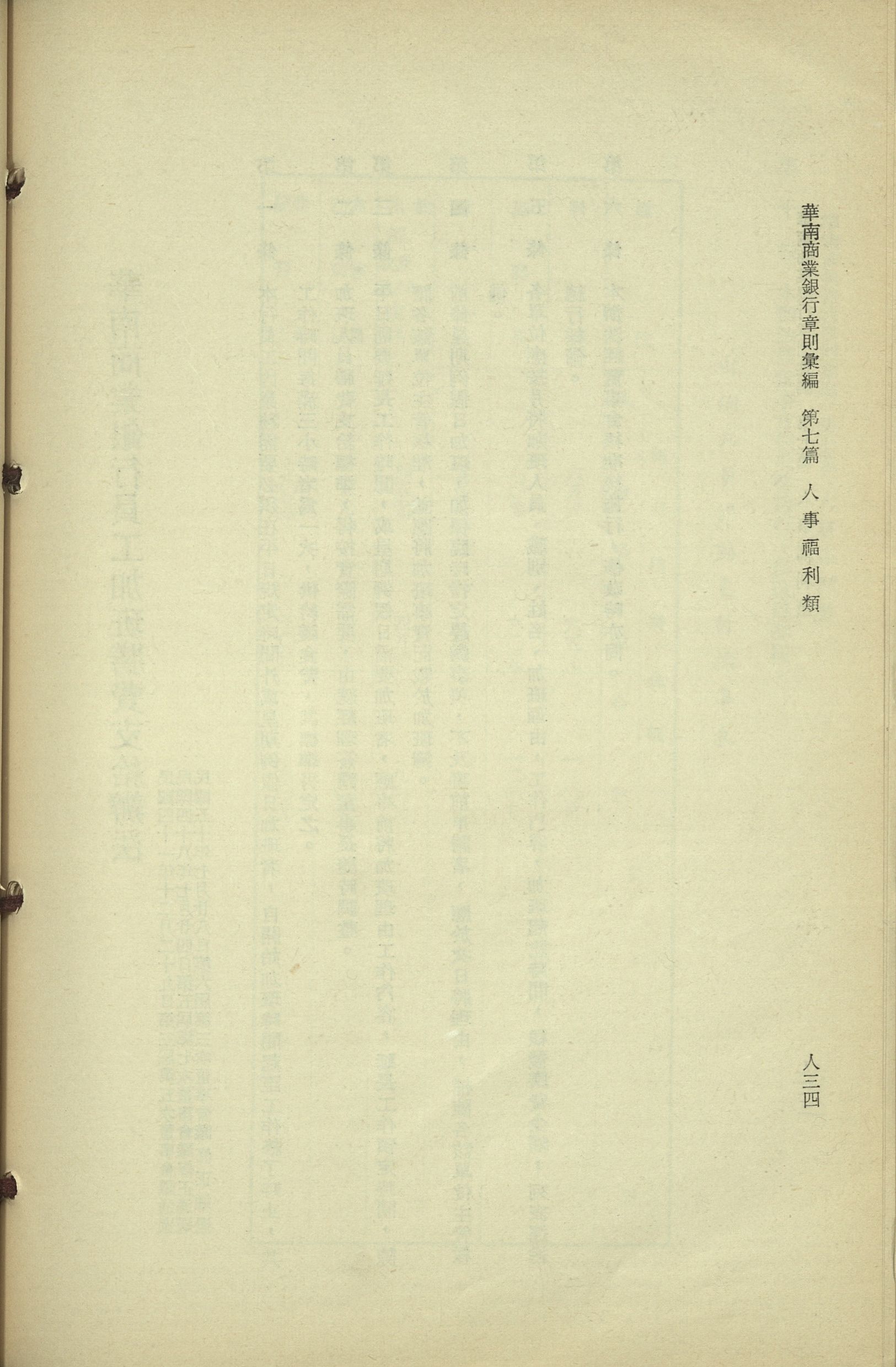 華南商業銀行章則彙編　第七篇　人事福利類

人三四